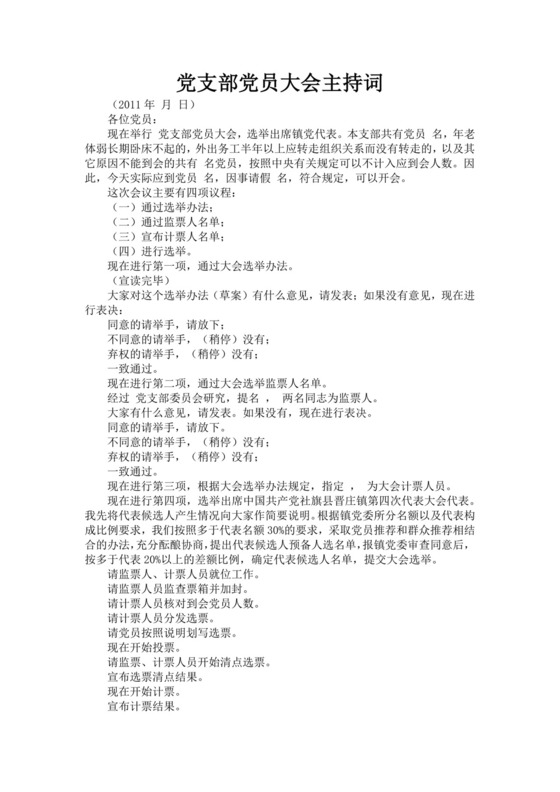 党支部党员大会主持词

（2011 年 月 日）

各位党员：

现在举行 党支部党员大会，选举出席镇党代表。本支部共有党员 名，年老体弱长期卧床不起的，外出务工半年以上应转走组织关系而没有转走的，以及其它原因不能到会的共有 名党员，按照中央有关规定可以不计入应到会人数。因此，今天实际应到党员 名，因事请假 名，符合规定，可以开会。

这次会议主要有四项议程：

（一）通过选举办法；

（二）通过监票人名单；

（三）宣布计票人名单；

（四）进行选举。

现在进行第一项，通过大会选举办法。

（宣读完毕）

大家对这个选举办法（草案）有什么意见，请发表；如果没有意见，现在进行表决：

同意的请举手，请放下；

不同意的请举手，（稍停）没有；

弃权的请举手，（稍停）没有；

一致通过。

现在进行第二项，通过大会选举监票人名单。

经过 党支部委员会研究，提名 ， 两名同志为监票人。

大家有什么意见，请发表。如果没有，现在进行表决。

同意的请举手，请放下。

不同意的请举手，（稍停）没有；

弃权的请举手，（稍停）没有；

一致通过。

现在进行第三项，根据大会选举办法规定，指定 ， 为大会计票人员。

现在进行第四项，选举出席中国共产党社旗县晋庄镇第四次代表大会代表。我先将代表候选人产生情况向大家作简要说明。根据镇党委所分名额以及代表构成比例要求，我们按照多于代表名额 30%的要求，采取党员推荐和群众推荐相结合的办法，充分酝酿协商，提出代表候选人预备人选名单，报镇党委审查同意后，按多于代表 20%以上的差额比例，确定代表候选人名单，提交大会选举。

请监票人、计票人员就位工作。

请监票人员监查票箱并加封。

请计票人员核对到会党员人数。

请计票人员分发选票。

请党员按照说明划写选票。

现在开始投票。

请监票、计票人员开始清点选票。

宣布选票清点结果。

现在开始计票。

宣布计票结果。